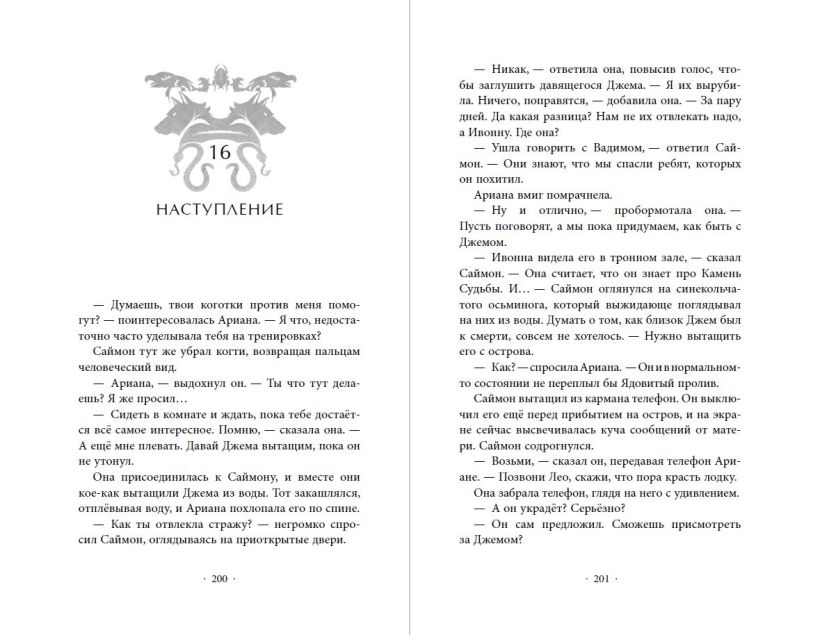 16

НАСТУПЛЕНИЕ

— Думаешь, твои коготки против меня помогут? — поинтересовалась Ариана. — Я что, недостаточно часто уделывала тебя на тренировках?

Саймон тут же убрал когти, возвращая пальцам человеческий вид.

— Ариана, — выдохнул он. — Ты что тут делаешь? Я же просил…

— Сидеть в комнате и ждать, пока тебе достаётся всё самое интересное. Помню, — сказала она. — А ещё мне плевать. Давай Джема вытащим, пока он не утонул.

Она присоединилась к Саймону, и вместе они кое-как вытащили Джема из воды. Тот закашлялся, отплёвывая воду, и Ариана похлопала его по спине.

— Как ты отвлекла стражу? — негромко спросил Саймон, оглядываясь на приоткрытые двери.

· 200 ·

— Никак, — ответила она, повысив голос, чтобы заглушить давящегося Джема. — Я их вырубила. Ничего, поправятся, — добавила она. — За пару дней. Да какая разница? Нам не их отвлекать надо, а Ивонну. Где она?

— Ушла говорить с Вадимом, — ответил Саймон. — Они знают, что мы спасли ребят, которых он похитил.

Ариана вмиг помрачнела.

— Ну и отлично, — пробормотала она. — Пусть поговорят, а мы пока придумаем, как быть с Джемом.

— Ивонна видела его в тронном зале, — сказал Саймон. — Она считает, что он знает про Камень Судьбы. И… — Саймон оглянулся на синекольчатого осьминога, который выжидающе поглядывал на них из воды. Думать о том, как близок Джем был к смерти, совсем не хотелось. — Нужно вытащить его с острова.

— Как? — спросила Ариана. — Он и в нормальном состоянии не переплыл бы Ядовитый пролив.

Саймон вытащил из кармана телефон. Он выключил его ещё перед прибытием на остров, и на экране сейчас высвечивалась куча сообщений от матери. Саймон содрогнулся.

— Возьми, — сказал он, передавая телефон Ариане. — Позвони Лео, скажи, что пора красть лодку.

Она забрала телефон, глядя на него с удивлением.

— А он украдёт? Серьёзно?

— Он сам предложил. Сможешь присмотреть за Джемом?

· 201 ·